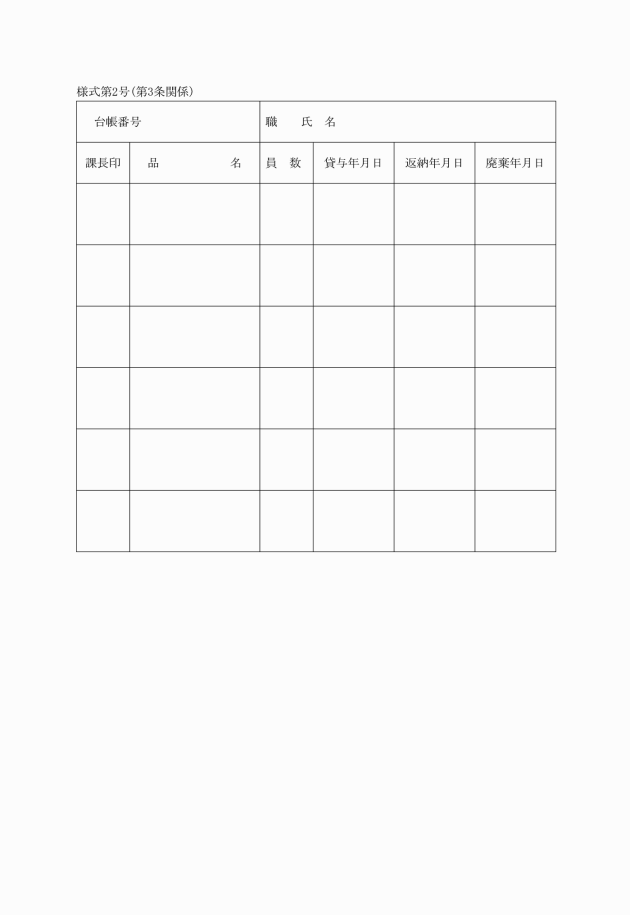 様式第2号(第3条関係)

| 台帳番号 | | 職　氏　名 | | | |
|---|---|---|---|---|---|
| 課長印 | 品　　　名 | 員　数 | 貸与年月日 | 返納年月日 | 廃棄年月日 |
| | | | | | |
| | | | | | |
| | | | | | |
| | | | | | |
| | | | | | |
| | | | | | |